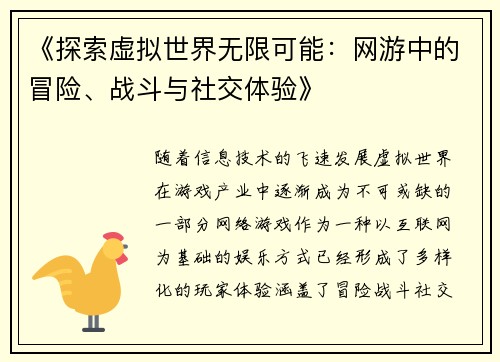 《探索虚拟世界无限可能：网游中的冒险、战斗与社交体验》

随着信息技术的飞速发展虚拟世界在游戏产业中逐渐成为不可或缺的一部分网络游戏作为一种以互联网为基础的娱乐方式已经形成了多样化的玩家体验涵盖了冒险战斗社交